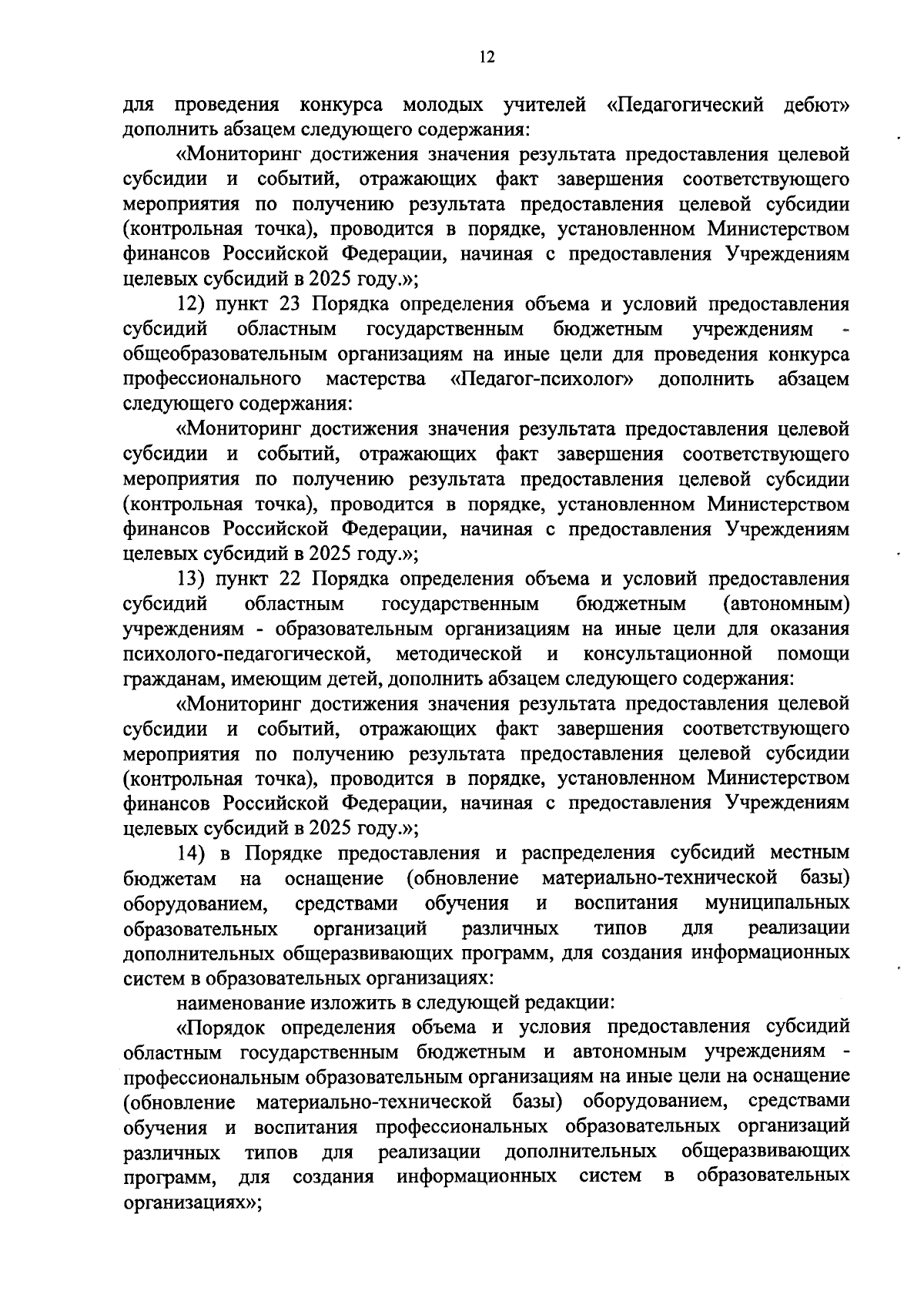 12

для проведения конкурса молодых учителей «Педагогический дебют» дополнить абзацем следующего содержания:

«Мониторинг достижения значения результата предоставления целевой субсидии и событий, отражающих факт завершения соответствующего мероприятия по получению результата предоставления целевой субсидии (контрольная точка), проводится в порядке, установленном Министерством финансов Российской Федерации, начиная с предоставления Учреждениям целевых субсидий в 2025 году.»;

12) пункт 23 Порядка определения объема и условий предоставления субсидий областным государственным бюджетным учреждениям - общеобразовательным организациям на иные цели для проведения конкурса профессионального мастерства «Педагог-психолог» дополнить абзацем следующего содержания:

«Мониторинг достижения значения результата предоставления целевой субсидии и событий, отражающих факт завершения соответствующего мероприятия по получению результата предоставления целевой субсидии (контрольная точка), проводится в порядке, установленном Министерством финансов Российской Федерации, начиная с предоставления Учреждениям целевых субсидий в 2025 году.»;

13) пункт 22 Порядка определения объема и условий предоставления субсидий областным государственным бюджетным (автономным) учреждениям - образовательным организациям на иные цели для оказания психолого-педагогической, методической и консультационной помощи гражданам, имеющим детей, дополнить абзацем следующего содержания:

«Мониторинг достижения значения результата предоставления целевой субсидии и событий, отражающих факт завершения соответствующего мероприятия по получению результата предоставления целевой субсидии (контрольная точка), проводится в порядке, установленном Министерством финансов Российской Федерации, начиная с предоставления Учреждениям целевых субсидий в 2025 году.»;

14) в Порядке предоставления и распределения субсидий местным бюджетам на оснащение (обновление материально-технической базы) оборудованием, средствами обучения и воспитания муниципальных образовательных организаций различных типов для реализации дополнительных общеразвивающих программ, для создания информационных систем в образовательных организациях:

наименование изложить в следующей редакции:

«Порядок определения объема и условия предоставления субсидий областным государственным бюджетным и автономным учреждениям - профессиональным образовательным организациям на иные цели на оснащение (обновление материально-технической базы) оборудованием, средствами обучения и воспитания профессиональных образовательных организаций различных типов для реализации дополнительных общеразвивающих программ, для создания информационных систем в образовательных организациях»;